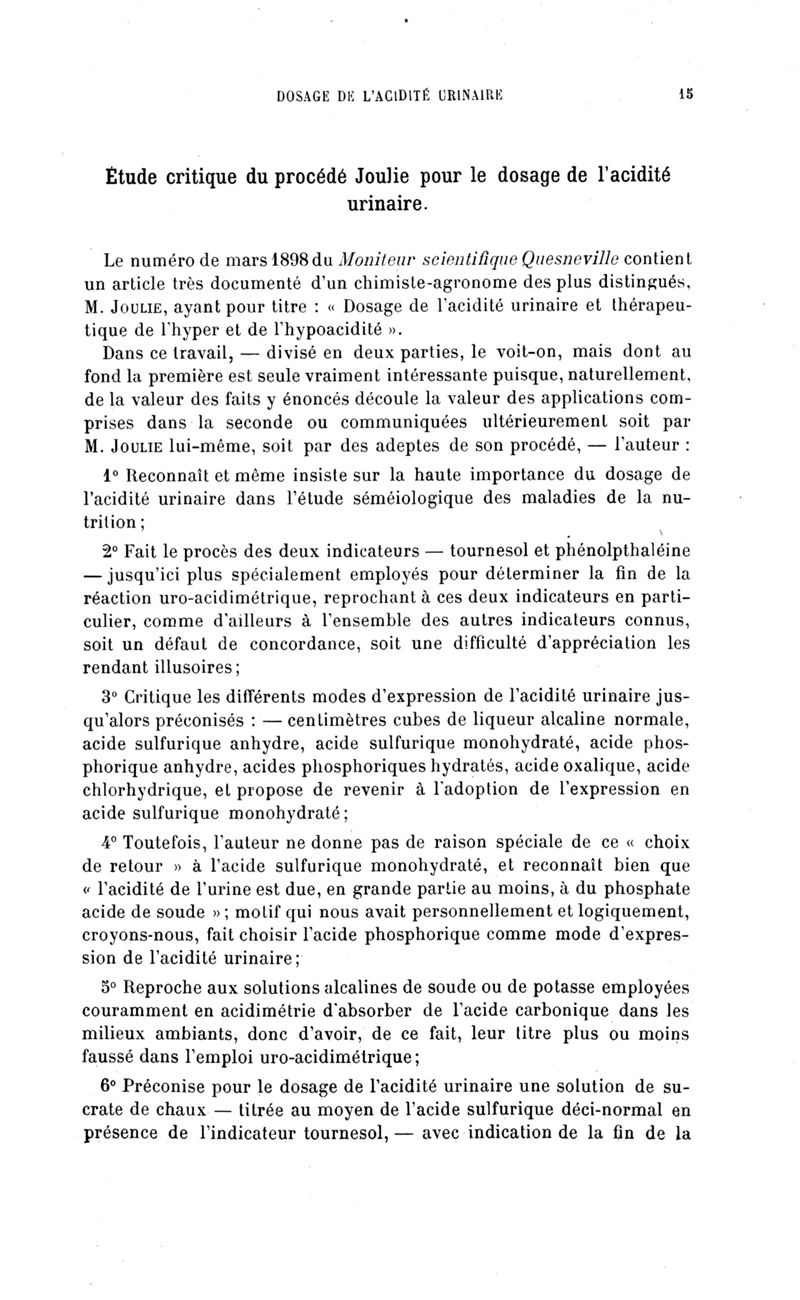 DOSAGE DE L'ACIDITÉ URINAIRE 15

Étude critique du procédé Joulie pour le dosage de l'acidité urinaire.

Le numéro de mars 1898 du Moniteur scientifique Quesneville contient un article très documenté d'un chimiste-agronome des plus distingués, M. Joulie, ayant pour titre : « Dosage de l'acidité urinaire et thérapeutique de l'hyper et de l'hypoacidité ».

Dans ce travail, — divisé en deux parties, le voit-on, mais dont au fond la première est seule vraiment intéressante puisque, naturellement, de la valeur des faits y énoncés découle la valeur des applications comprises dans la seconde ou communiquées ultérieurement soit par M. Joulie lui-même, soit par des adeptes de son procédé, — l'auteur :

1° Reconnaît et même insiste sur la haute importance du dosage de l'acidité urinaire dans l'étude séméiologique des maladies de la nutrition ;

2° Fait le procès des deux indicateurs — tournesol et phénolpthaléine — jusqu'ici plus spécialement employés pour déterminer la fin de la réaction uro-acidimétrique, reprochant à ces deux indicateurs en particulier, comme d'ailleurs à l'ensemble des autres indicateurs connus, soit un défaut de concordance, soit une difficulté d'appréciation les rendant illusoires ;

3° Critique les différents modes d'expression de l'acidité urinaire jusqu'alors préconisés : — centimètres cubes de liqueur alcaline normale, acide sulfurique anhydre, acide sulfurique monohydraté, acide phosphorique anhydre, acides phosphoriques hydratés, acide oxalique, acide chlorhydrique, et propose de revenir à l'adoption de l'expression en acide sulfurique monohydraté ;

4° Toutefois, l'auteur ne donne pas de raison spéciale de ce « choix de retour » à l'acide sulfurique monohydraté, et reconnaît bien que « l'acidité de l'urine est due, en grande partie au moins, à du phosphate acide de soude » ; motif qui nous avait personnellement et logiquement, croyons-nous, fait choisir l'acide phosphorique comme mode d'expression de l'acidité urinaire ;

5° Reproche aux solutions alcalines de soude ou de potasse employées couramment en acidimétrie d'absorber de l'acide carbonique dans les milieux ambiants, donc d'avoir, de ce fait, leur titre plus ou moins faussé dans l'emploi uro-acidimétrique ;

6° Préconise pour le dosage de l'acidité urinaire une solution de sucrate de chaux — titrée au moyen de l'acide sulfurique déci-normal en présence de l'indicateur tournesol, — avec indication de la fin de la